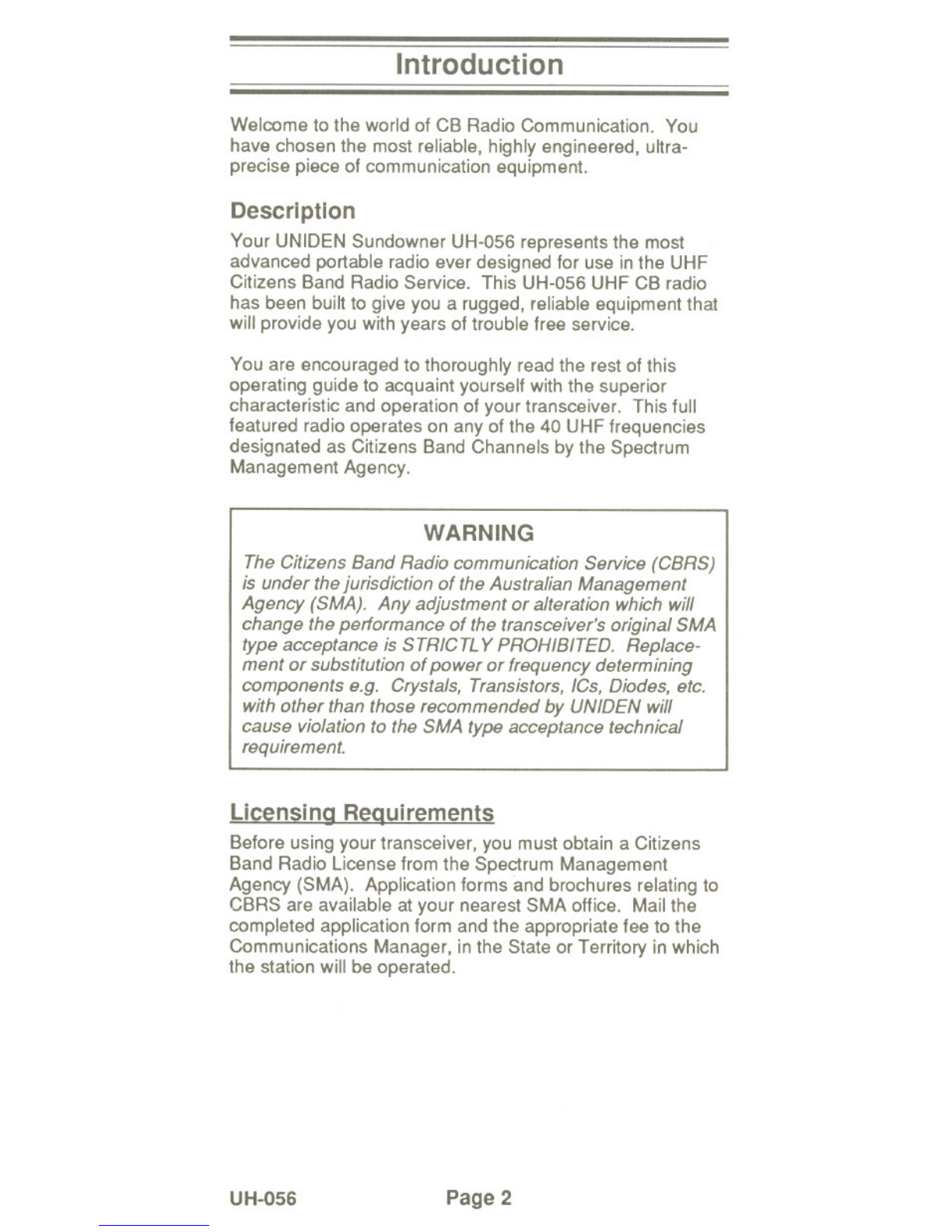 Introduction

Welcome to the world of CB Radio Communication. You have chosen the most reliable, highly engineered, ultra-precise piece of communication equipment.

Description

Your UNIDEN Sundowner UH-056 represents the most advanced portable radio ever designed for use in the UHF Citizens Band Radio Service. This UH-056 UHF CB radio has been built to give you a rugged, reliable equipment that will provide you with years of trouble free service.

You are encouraged to thoroughly read the rest of this operating guide to acquaint yourself with the superior characteristic and operation of your transceiver. This full featured radio operates on any of the 40 UHF frequencies designated as Citizens Band Channels by the Spectrum Management Agency.

WARNING

The Citizens Band Radio communication Service (CBRS) is under the jurisdiction of the Australian Management Agency (SMA). Any adjustment or alteration which will change the performance of the transceiver's original SMA type acceptance is STRICTLY PROHIBITED. Replacement or substitution of power or frequency determining components e.g. Crystals, Transistors, ICs, Diodes, etc. with other than those recommended by UNIDEN will cause violation to the SMA type acceptance technical requirement.

Licensing Requirements

Before using your transceiver, you must obtain a Citizens Band Radio License from the Spectrum Management Agency (SMA). Application forms and brochures relating to CBRS are available at your nearest SMA office. Mail the completed application form and the appropriate fee to the Communications Manager, in the State or Territory in which the station will be operated.

UH-056 Page 2